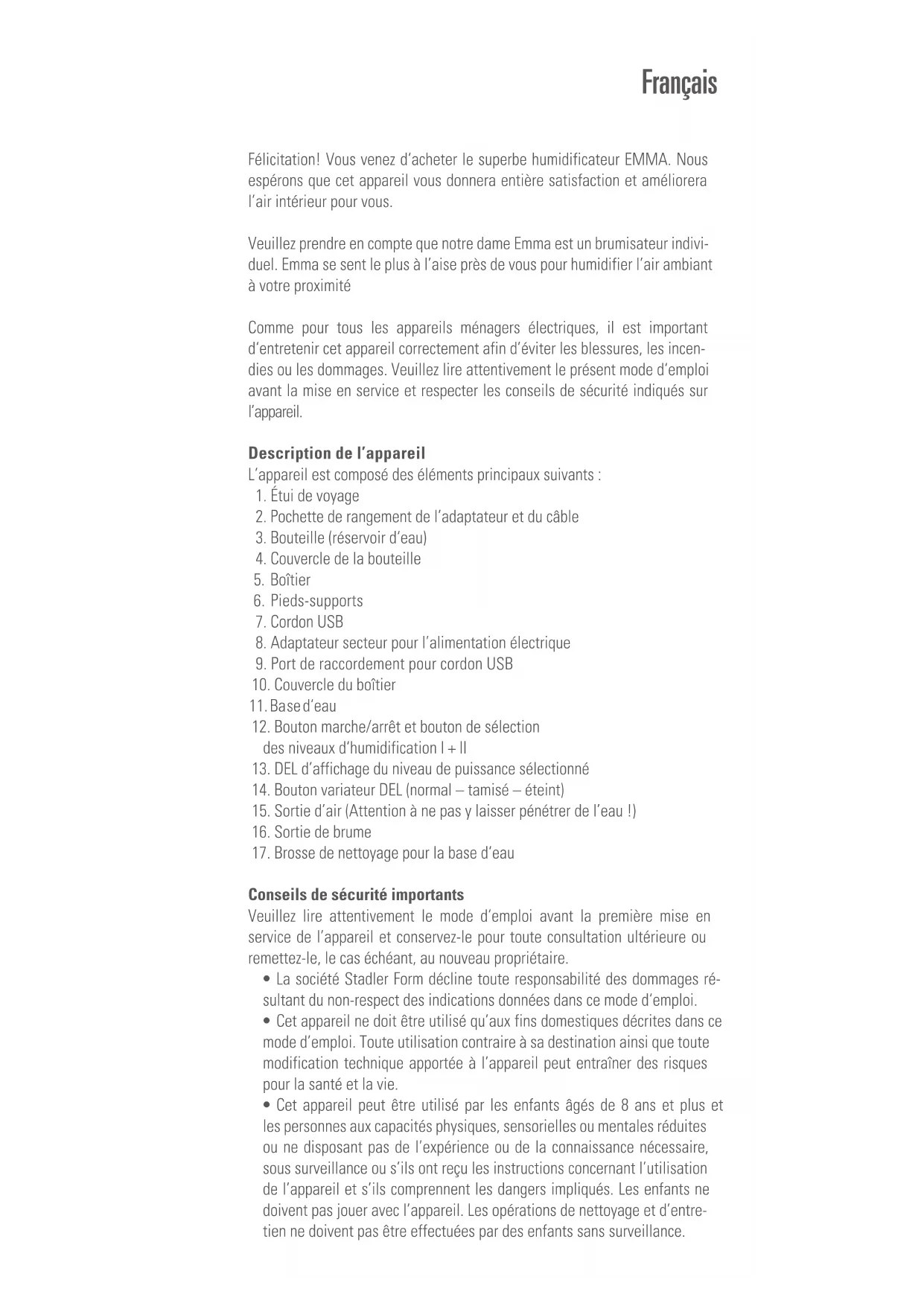 Français

Félicitation! Vous venez d'acheter le superbe humidificateur EMMA. Nous espérons que cet appareil vous donnera entière satisfaction et améliorera l'air intérieur pour vous.

Veuillez prendre en compte que notre dame Emma est un brumisateur individuel. Emma se sent le plus à l'aise près de vous pour humidifier l'air ambiant à votre proximité

Comme pour tous les appareils ménagers électriques, il est important d'entretenir cet appareil correctement afin d'éviter les blessures, les incendies ou les dommages. Veuillez lire attentivement le présent mode d'emploi avant la mise en service et respecter les conseils de sécurité indiqués sur l'appareil.

Description de l'appareil
L'appareil est composé des éléments principaux suivants :
1. Étui de voyage
2. Pochette de rangement de l'adaptateur et du câble
3. Bouteille (réservoir d'eau)
4. Couvercle de la bouteille
5. Boîtier
6. Pieds-supports
7. Cordon USB
8. Adaptateur secteur pour l'alimentation électrique
9. Port de raccordement pour cordon USB
10. Couvercle du boîtier
11. Base d'eau
12. Bouton marche/arrêt et bouton de sélection des niveaux d'humidification I + II
13. DEL d'affichage du niveau de puissance sélectionné
14. Bouton variateur DEL (normal – tamisé – éteint)
15. Sortie d'air (Attention à ne pas y laisser pénétrer de l'eau !)
16. Sortie de brume
17. Brosse de nettoyage pour la base d'eau

Conseils de sécurité importants
Veuillez lire attentivement le mode d'emploi avant la première mise en service de l'appareil et conservez-le pour toute consultation ultérieure ou remettez-le, le cas échéant, au nouveau propriétaire.
• La société Stadler Form décline toute responsabilité des dommages résultant du non-respect des indications données dans ce mode d'emploi.
• Cet appareil ne doit être utilisé qu'aux fins domestiques décrites dans ce mode d'emploi. Toute utilisation contraire à sa destination ainsi que toute modification technique apportée à l'appareil peut entraîner des risques pour la santé et la vie.
• Cet appareil peut être utilisé par les enfants âgés de 8 ans et plus et les personnes aux capacités physiques, sensorielles ou mentales réduites ou ne disposant pas de l'expérience ou de la connaissance nécessaire, sous surveillance ou s'ils ont reçu les instructions concernant l'utilisation de l'appareil et s'ils comprennent les dangers impliqués. Les enfants ne doivent pas jouer avec l'appareil. Les opérations de nettoyage et d'entretien ne doivent pas être effectuées par des enfants sans surveillance.